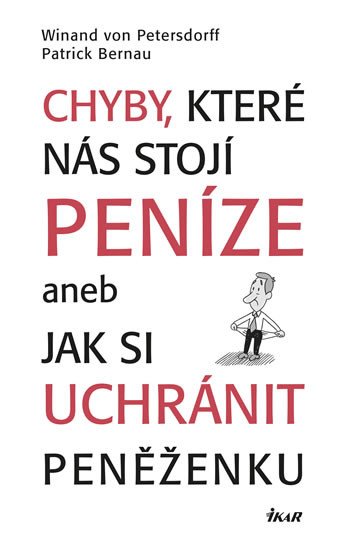 Winand von Petersdorff
Patrick Bernau

CHYBY, KTERÉ NÁS STOJÍ PENÍZE

aneb

JAK SI UCHRÁNIT PENĚŽENKU

IKAR